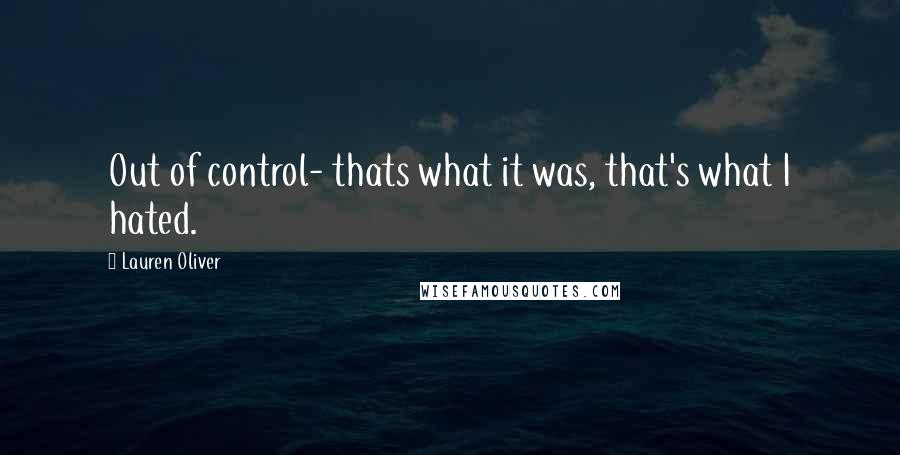 Out of control- thats what it was, that's what I hated.

Lauren Oliver

WISEFAMOUSQUOTES.COM